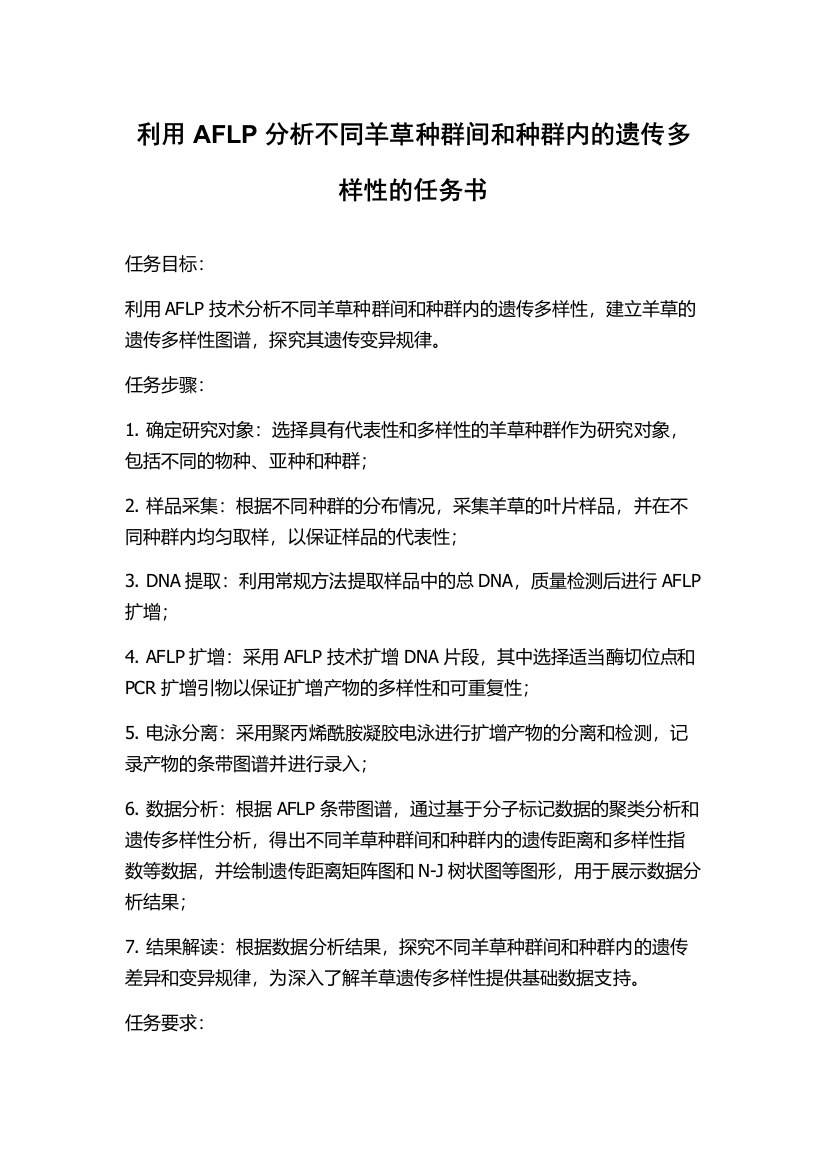 利用 AFLP 分析不同羊草种群间和种群内的遗传多样性的任务书

任务目标:

利用 AFLP 技术分析不同羊草种群间和种群内的遗传多样性，建立羊草的遗传多样性图谱，探究其遗传变异规律。

任务步骤:

1. 确定研究对象：选择具有代表性和多样性的羊草种群作为研究对象，包括不同的物种、亚种和种群;

2. 样品采集：根据不同种群的分布情况，采集羊草的叶片样品，并在不同种群内均匀取样，以保证样品的代表性;

3. DNA 提取：利用常规方法提取样品中的总 DNA，质量检测后进行 AFLP 扩增;

4. AFLP 扩增：采用 AFLP 技术扩增 DNA 片段，其中选择适当酶切位点和 PCR 扩增引物以保证扩增产物的多样性和可重复性;

5. 电泳分离：采用聚丙烯酰胺凝胶电泳进行扩增产物的分离和检测，记录产物的条带图谱并进行录入;

6. 数据分析：根据 AFLP 条带图谱，通过基于分子标记数据的聚类分析和遗传多样性分析，得出不同羊草种群间和种群内的遗传距离和多样性指数等数据，并绘制遗传距离矩阵图和 N-J 树状图等图形，用于展示数据分析结果;

7. 结果解读：根据数据分析结果，探究不同羊草种群间和种群内的遗传差异和变异规律，为深入了解羊草遗传多样性提供基础数据支持。

任务要求: